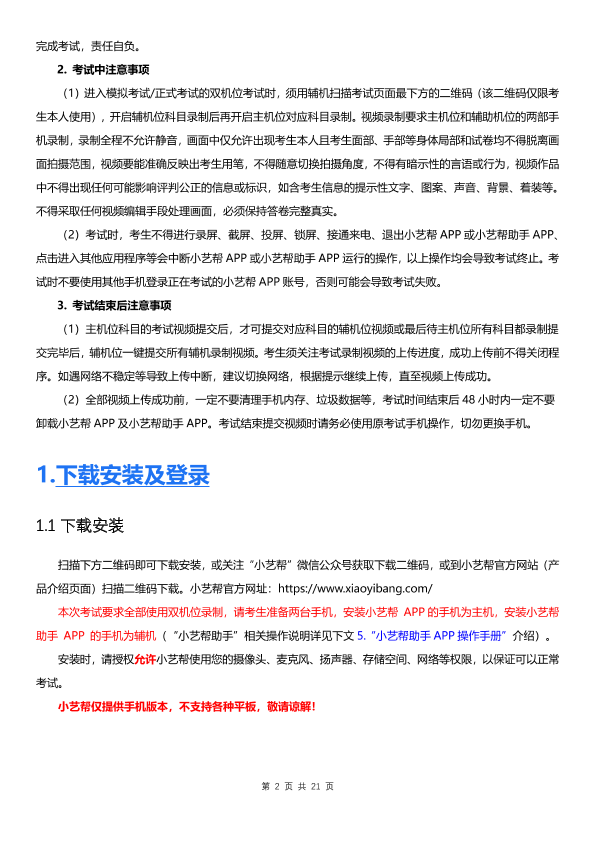 完成考试，责任自负。

2. 考试中注意事项

（1）进入模拟考试/正式考试的双机位考试时，须用辅机扫描考试页面最下方的二维码（该二维码仅限考生本人使用），开启辅机位科目录制后再开启主机位对应科目录制。视频录制要求主机位和辅助机位的两部手机录制，录制全程不允许静音，画面中仅允许出现考生本人且考生面部、手部等身体局部和试卷均不得脱离画面拍摄范围，视频要能准确反映出考生用笔，不得随意切换拍摄角度，不得有暗示性的言语或行为，视频作品中不得出现任何可能影响评判公正的信息或标识，如含考生信息的提示性文字、图案、声音、背景、着装等。不得采取任何视频编辑手段处理画面，必须保持答卷完整真实。

（2）考试时，考生不得进行录屏、截屏、投屏、锁屏、接通来电、退出小艺帮 APP 或小艺帮助手 APP、点击进入其他应用程序等会中断小艺帮 APP 或小艺帮助手 APP 运行的操作，以上操作均会导致考试终止。考试时不要使用其他手机登录正在考试的小艺帮 APP 账号，否则可能会导致考试失败。

3. 考试结束后注意事项

（1）主机位科目的考试视频提交后，才可提交对应科目的辅机位视频或最后待主机位所有科目都录制提交完毕后，辅机位一键提交所有辅机录制视频。考生须关注考试录制视频的上传进度，成功上传前不得关闭程序。如遇网络不稳定等导致上传中断，建议切换网络，根据提示继续上传，直至视频上传成功。

（2）全部视频上传成功前，一定不要清理手机内存、垃圾数据等，考试时间结束后 48 小时内一定不要卸载小艺帮 APP 及小艺帮助手 APP。考试结束提交视频时请务必使用原考试手机操作，切勿更换手机。

1.下载安装及登录

1.1 下载安装

扫描下方二维码即可下载安装，或关注“小艺帮”微信公众号获取下载二维码，或到小艺帮官方网站（产品介绍页面）扫描二维码下载。小艺帮官方网址：https://www.xiaoyibang.com/

本次考试要求全部使用双机位录制，请考生准备两台手机，安装小艺帮 APP 的手机为主机，安装小艺帮助手 APP 的手机为辅机（“小艺帮助手”相关操作说明详见下文 5. “小艺帮助手 APP 操作手册”介绍）。

安装时，请授权允许小艺帮使用您的摄像头、麦克风、扬声器、存储空间、网络等权限，以保证可以正常考试。

小艺帮仅提供手机版本，不支持各种平板，敬请谅解!

第 2 页 共 21 页